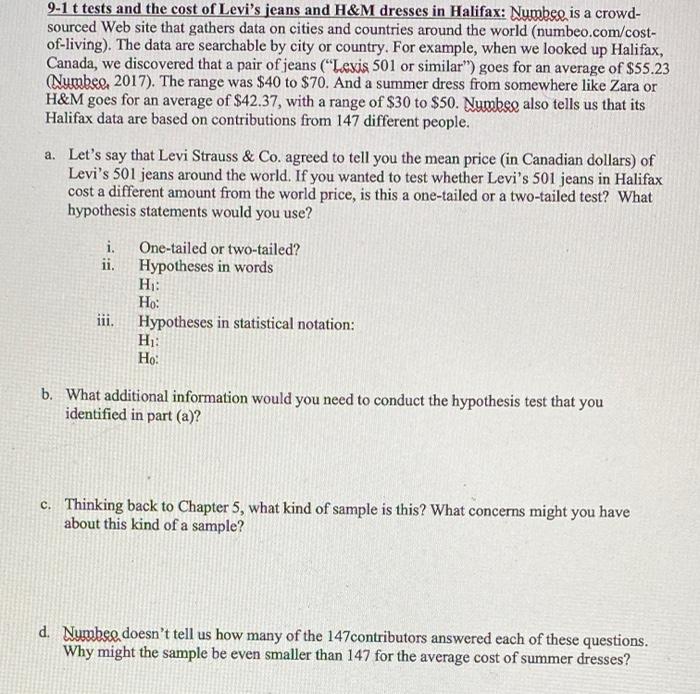 9-1 t tests and the cost of Levi's jeans and H&M dresses in Halifax: Numbeo is a crowd-sourced Web site that gathers data on cities and countries around the world (numbeo.com/cost-of-living). The data are searchable by city or country. For example, when we looked up Halifax, Canada, we discovered that a pair of jeans ("Levis 501 or similar") goes for an average of \$55.23 (Numbeo, 2017). The range was \$40 to \$70. And a summer dress from somewhere like Zara or H&M goes for an average of \$42.37, with a range of \$30 to \$50. Numbeo also tells us that its Halifax data are based on contributions from 147 different people.

a. Let's say that Levi Strauss & Co. agreed to tell you the mean price (in Canadian dollars) of Levi's 501 jeans around the world. If you wanted to test whether Levi's 501 jeans in Halifax cost a different amount from the world price, is this a one-tailed or a two-tailed test? What hypothesis statements would you use?

i. One-tailed or two-tailed?
ii. Hypotheses in words
$H_1$:
$H_0$:
iii. Hypotheses in statistical notation:
$H_1$:
$H_0$:

b. What additional information would you need to conduct the hypothesis test that you identified in part (a)?

c. Thinking back to Chapter 5, what kind of sample is this? What concerns might you have about this kind of a sample?

d. Numbeo doesn't tell us how many of the 147contributors answered each of these questions. Why might the sample be even smaller than 147 for the average cost of summer dresses?